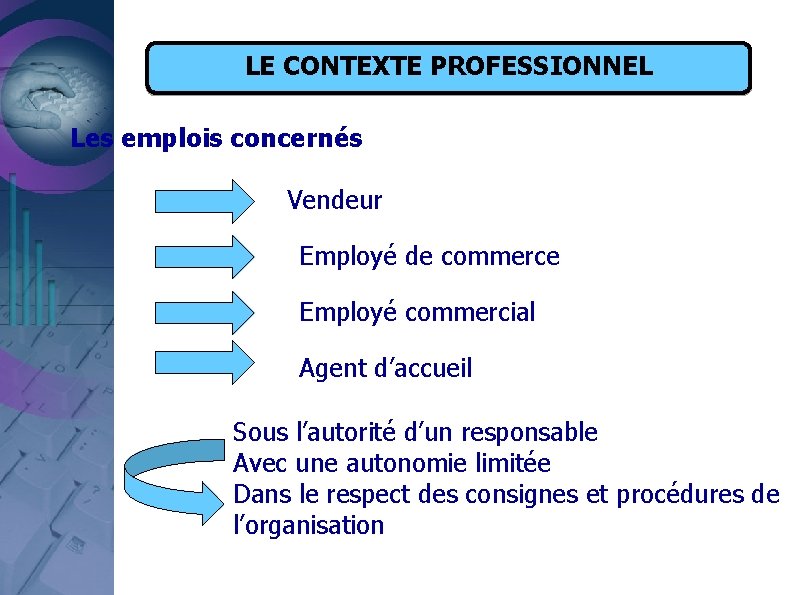 LE CONTEXTE PROFESSIONNEL

Les emplois concernés

Vendeur

Employé de commerce

Employé commercial

Agent d'accueil

Sous l'autorité d'un responsable
Avec une autonomie limitée
Dans le respect des consignes et procédures de l'organisation